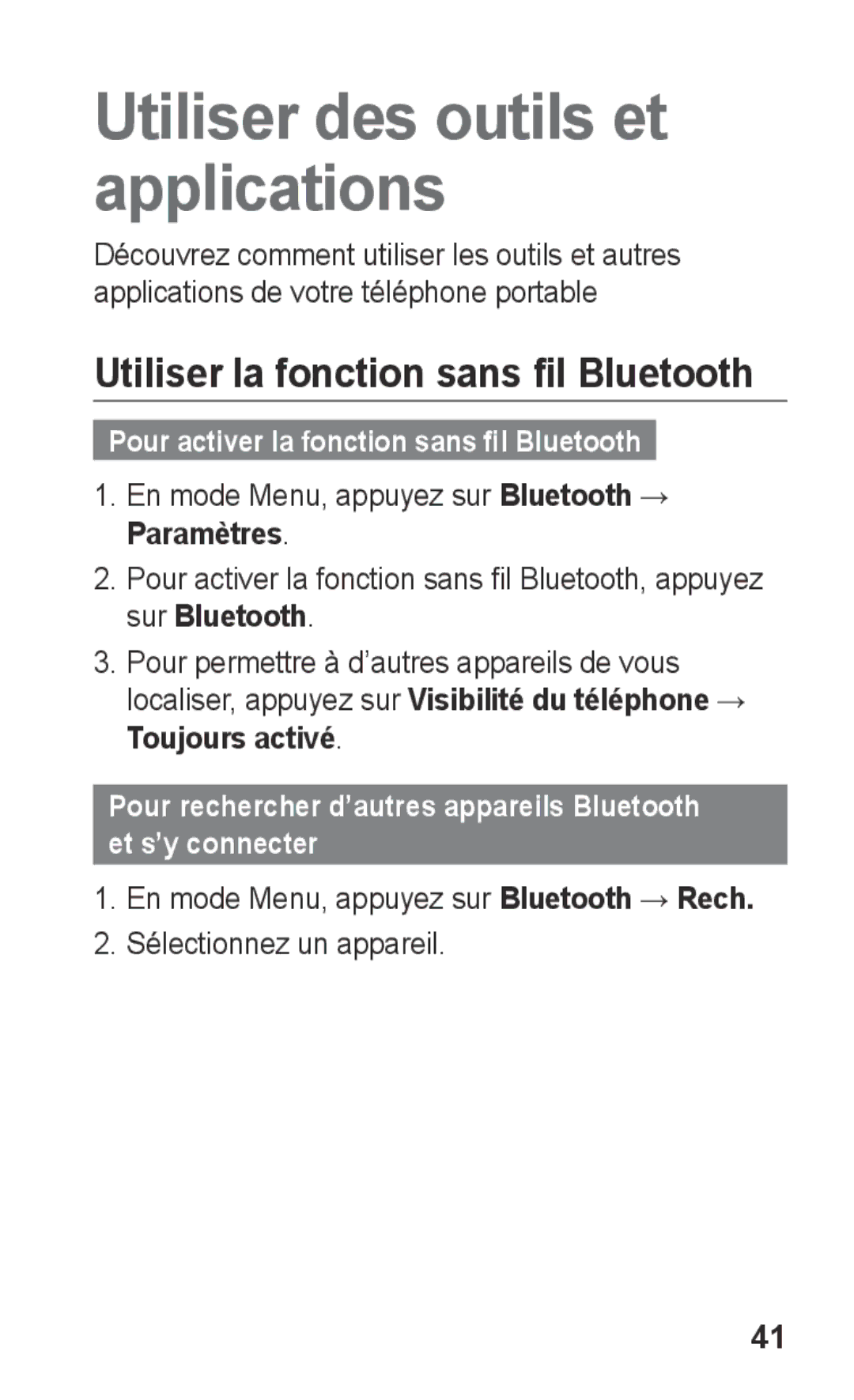 Utiliser des outils et applications

Découvrez comment utiliser les outils et autres applications de votre téléphone portable

Utiliser la fonction sans fil Bluetooth

Pour activer la fonction sans fil Bluetooth

1. En mode Menu, appuyez sur Bluetooth → Paramètres.
2. Pour activer la fonction sans fil Bluetooth, appuyez sur Bluetooth.
3. Pour permettre à d'autres appareils de vous localiser, appuyez sur Visibilité du téléphone → Toujours activé.

Pour rechercher d'autres appareils Bluetooth et s'y connecter

1. En mode Menu, appuyez sur Bluetooth → Rech.
2. Sélectionnez un appareil.

41